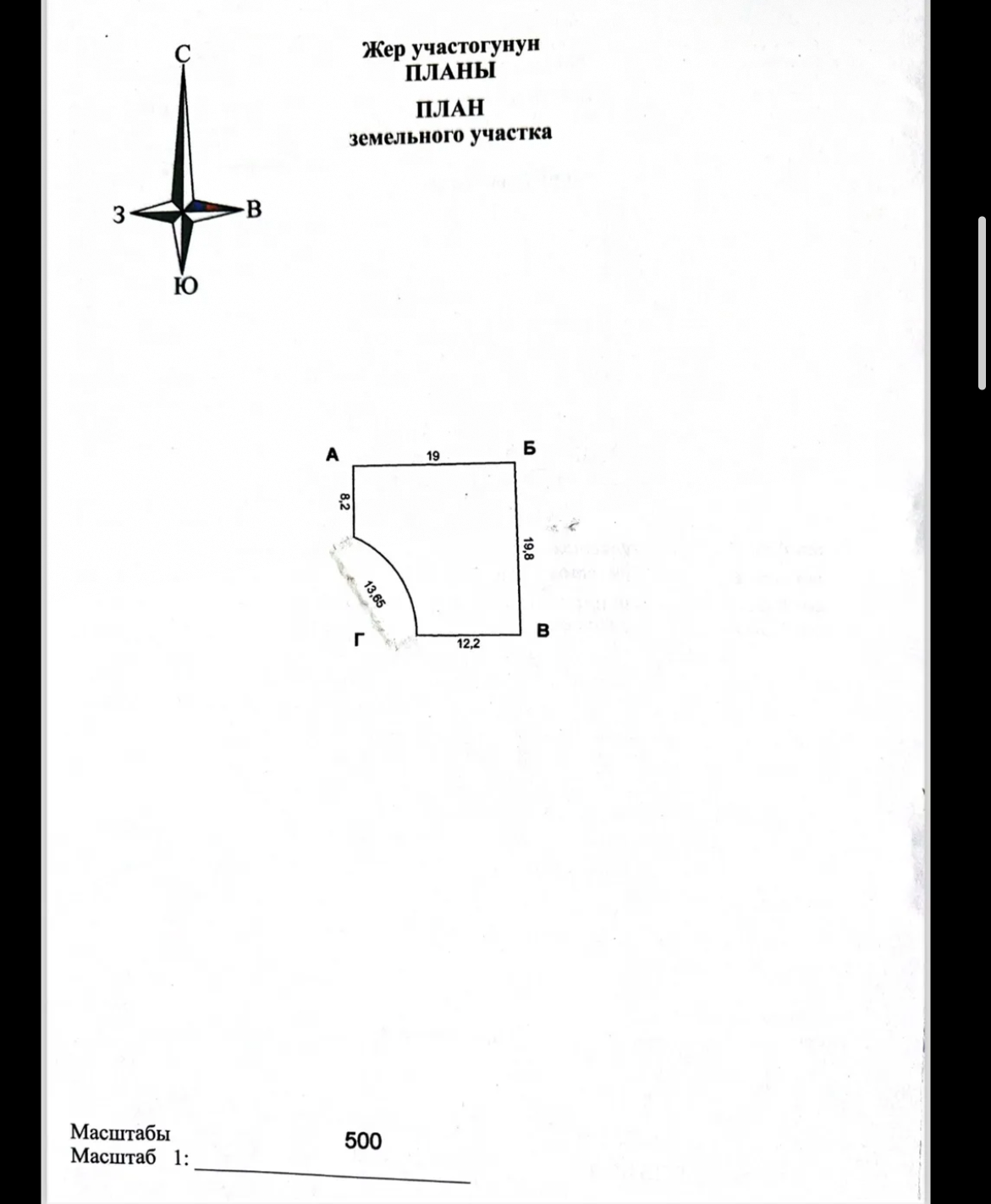 С

З

В

Ю

Жер участогунун
ПЛАНЫ

ПЛАН
земельного участка

А

19

Б

8,2

19,8

13,65

Г

12,2

В

Масштабы
Масштаб 1: 500